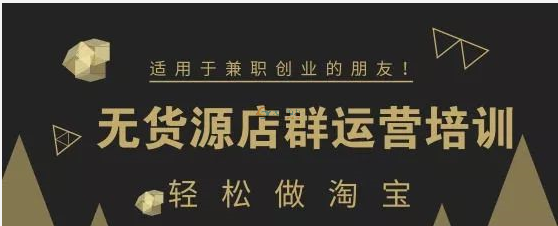 适用于兼职创业的朋友！

无货源店群运营培训

轻松做淘宝